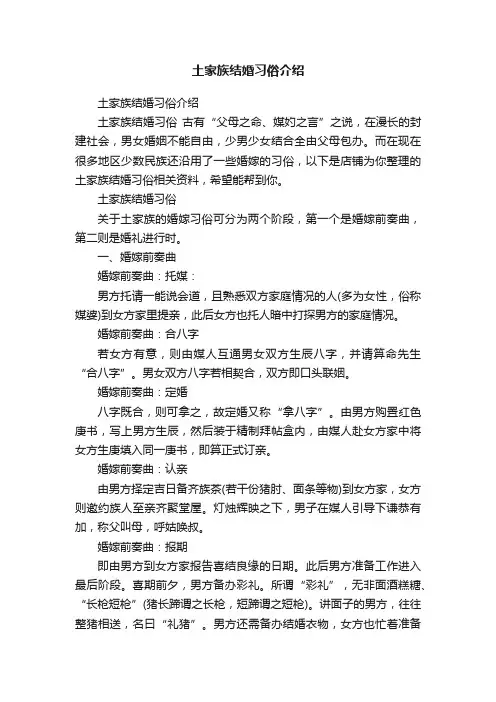 土家族结婚习俗介绍

土家族结婚习俗介绍

土家族结婚习俗 古有“父母之命、媒妁之言”之说，在漫长的封建社会，男女婚姻不能自由，少男少女结合全由父母包办。而在现在很多地区少数民族还沿用了一些婚嫁的习俗，以下是店铺为你整理的土家族结婚习俗相关资料，希望能帮到你。

土家族结婚习俗

关于土家族的婚嫁习俗可分为两个阶段，第一个是婚嫁前奏曲，第二则是婚礼进行时。

一、婚嫁前奏曲

婚嫁前奏曲：托媒：

男方托请一能说会道，且熟悉双方家庭情况的人(多为女性，俗称媒婆)到女方家里提亲，此后女方也托人暗中打探男方的家庭情况。

婚嫁前奏曲：合八字

若女方有意，则由媒人互通男女双方生辰八字，并请算命先生“合八字”。男女双方八字若相契合，双方即口头联姻。

婚嫁前奏曲：定婚

八字既合，则可拿之，故定婚又称“拿八字”。由男方购置红色庚书，写上男方生辰，然后装于精制拜帖盒内，由媒人赴女方家中将女方生庚填入同一庚书，即算正式订亲。

婚嫁前奏曲：认亲

由男方择定吉日备齐族茶(若干份猪肘、面条等物)到女方家，女方则邀约族人至亲齐聚堂屋。灯烛辉映之下，男子在媒人引导下谦恭有加，称父叫母，呼姑唤叔。

婚嫁前奏曲：报期

即由男方到女方家报告喜结良缘的日期。此后男方准备工作进入最后阶段。喜期前夕，男方备办彩礼。所谓“彩礼”，无非面酒糕糖、“长枪短枪”(猪长蹄谓之长枪，短蹄谓之短枪)。讲面子的男方，往往整猪相送，名曰“礼猪”。男方还需备办结婚衣物，女方也忙着准备